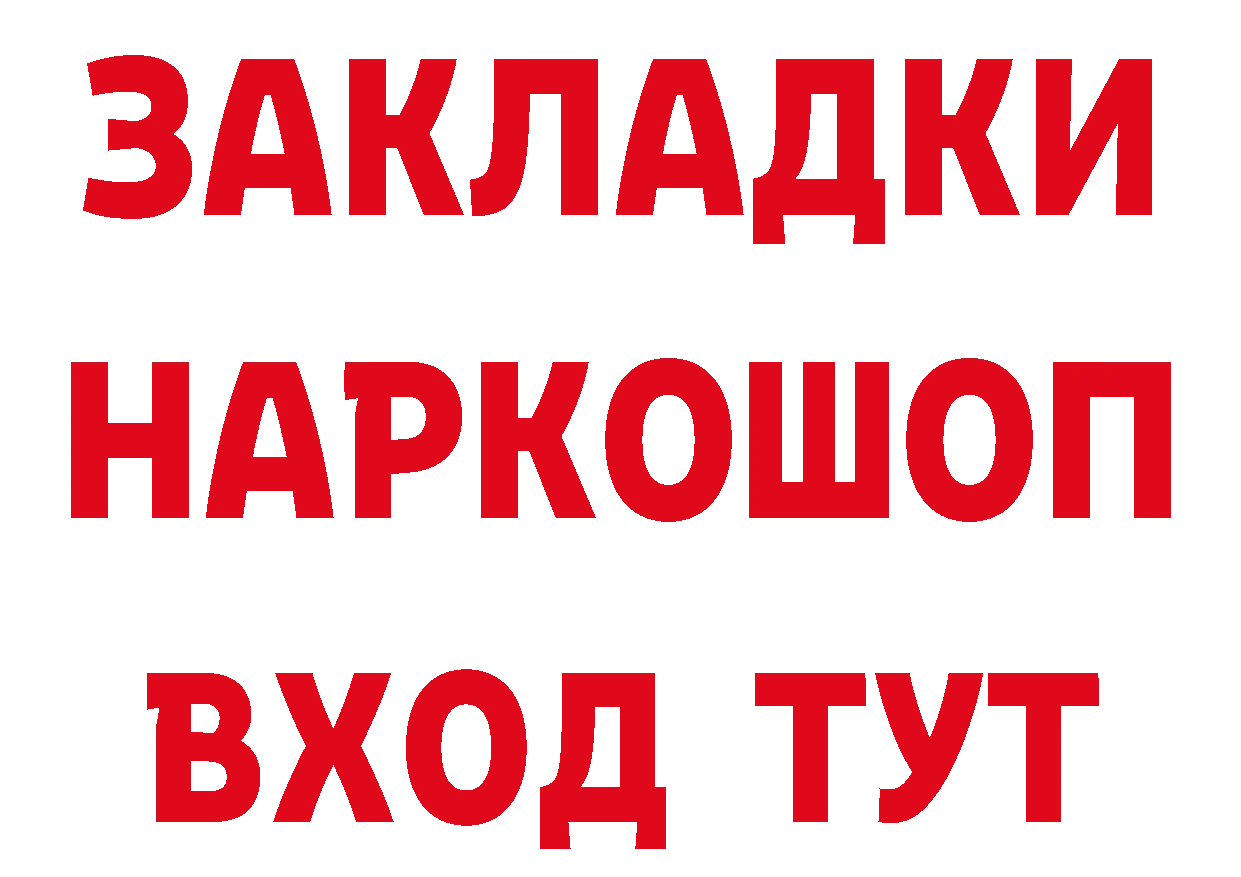 ЗАКЛАДКИ НАРКОШОП ВХОД ТУТ